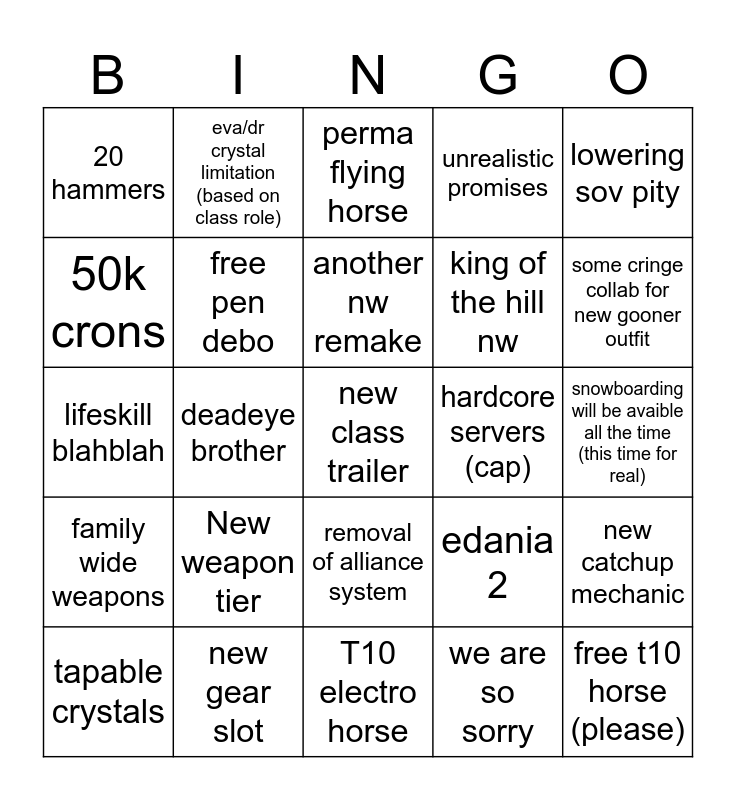 | B | I | N | G | O |
|---|---|---|---|---|
| 20 hammers | eva/dr crystal limitation (based on class role) | perma flying horse | unrealistic promises | lowering sov pity |
| 50k crons | free pen debo | another nw remake | king of the hill nw | some cringe collab for new gooner outfit |
| lifeskill blahblah | deadeye brother | new class trailer | hardcore servers (cap) | snowboarding will be avaible all the time (this time for real) |
| family wide weapons | New weapon tier | removal of alliance system | edania 2 | new catchup mechanic |
| tapable crystals | new gear slot | T10 electro horse | we are so sorry | free t10 horse (please) |